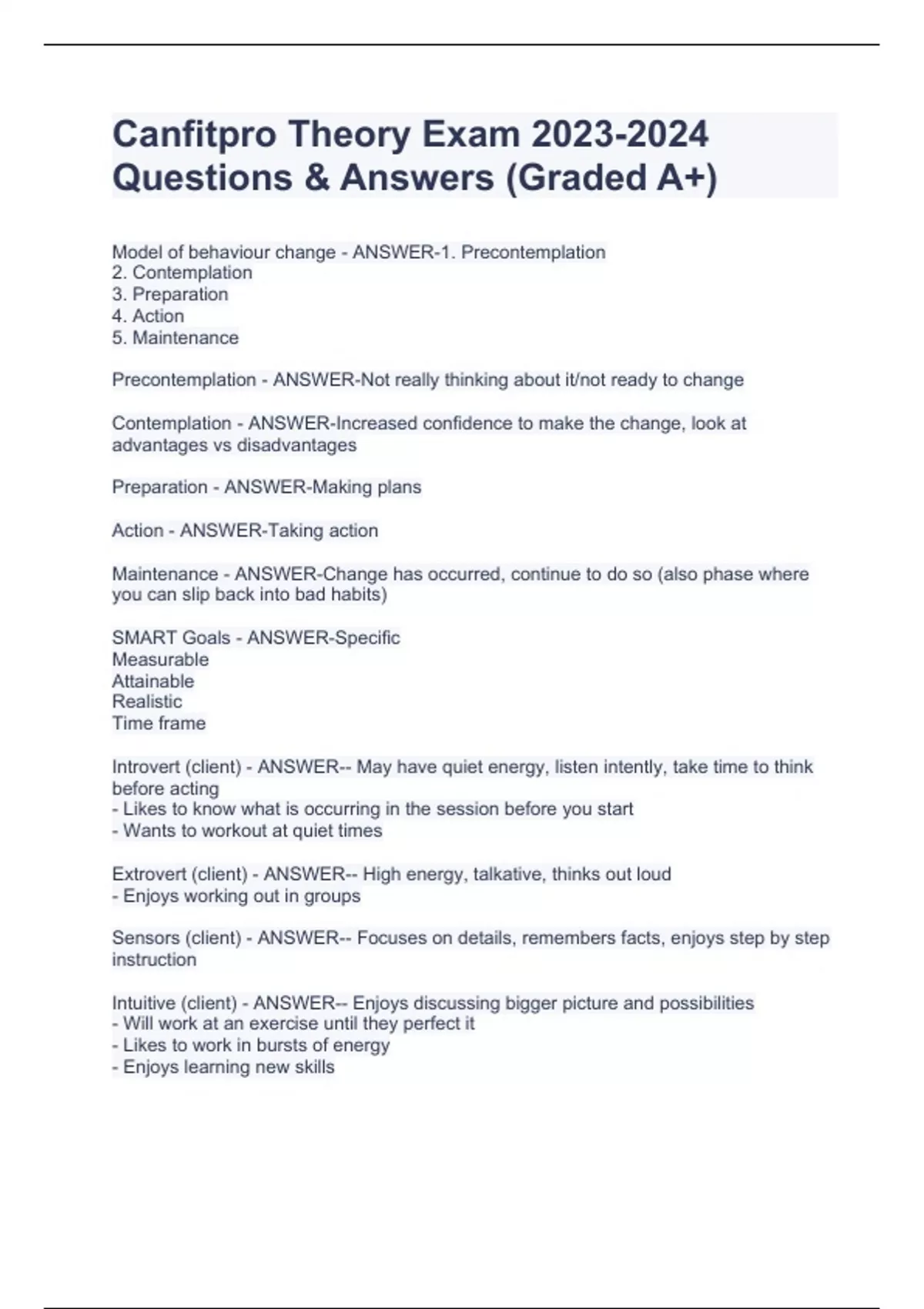 Canfitpro Theory Exam 2023-2024 Questions & Answers (Graded A+)

Model of behaviour change - ANSWER-1. Precontemplation
2. Contemplation
3. Preparation
4. Action
5. Maintenance

Precontemplation - ANSWER-Not really thinking about it/not ready to change

Contemplation - ANSWER-Increased confidence to make the change, look at advantages vs disadvantages

Preparation - ANSWER-Making plans

Action - ANSWER-Taking action

Maintenance - ANSWER-Change has occurred, continue to do so (also phase where you can slip back into bad habits)

SMART Goals - ANSWER-Specific
Measurable
Attainable
Realistic
Time frame

Introvert (client) - ANSWER-- May have quiet energy, listen intently, take time to think before acting
- Likes to know what is occurring in the session before you start
- Wants to workout at quiet times

Extrovert (client) - ANSWER-- High energy, talkative, thinks out loud
- Enjoys working out in groups

Sensors (client) - ANSWER-- Focuses on details, remembers facts, enjoys step by step instruction

Intuitive (client) - ANSWER-- Enjoys discussing bigger picture and possibilities
- Will work at an exercise until they perfect it
- Likes to work in bursts of energy
- Enjoys learning new skills